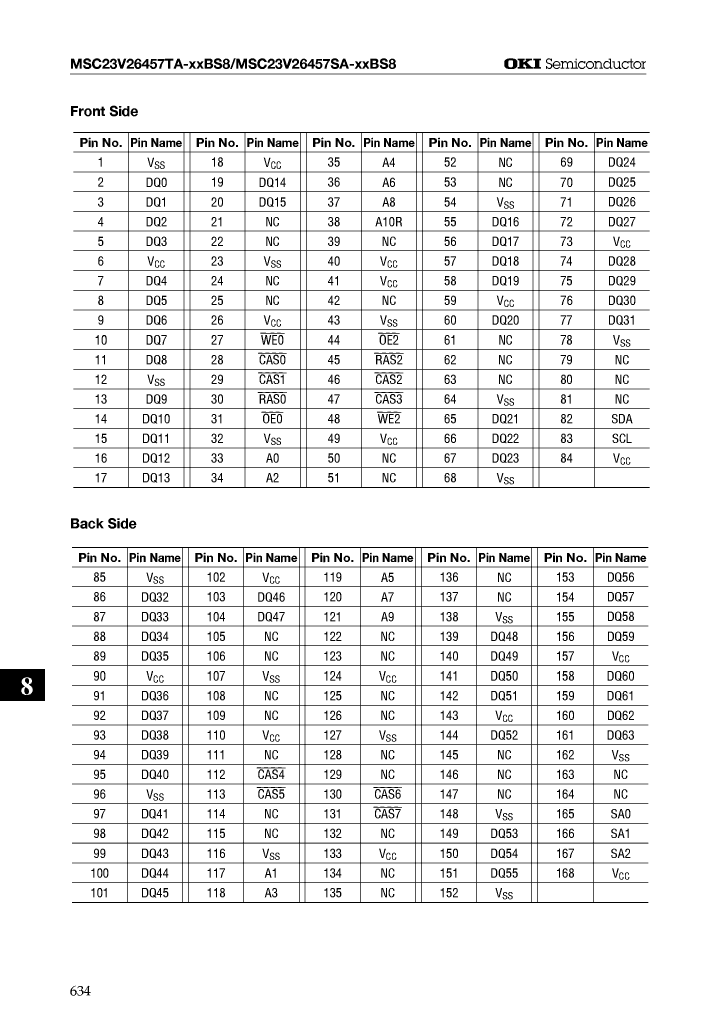 MSC23V26457TA-xxBS8/MSC23V26457SA-xxBS8

OKI Semiconductor

Front Side

| Pin No. | Pin Name | Pin No. | Pin Name | Pin No. | Pin Name | Pin No. | Pin Name | Pin No. | Pin Name |
|---|---|---|---|---|---|---|---|---|---|
| 1 | $V_{SS}$ | 18 | $V_{CC}$ | 35 | A4 | 52 | NC | 69 | DQ24 |
| 2 | DQ0 | 19 | DQ14 | 36 | A6 | 53 | NC | 70 | DQ25 |
| 3 | DQ1 | 20 | DQ15 | 37 | A8 | 54 | $V_{SS}$ | 71 | DQ26 |
| 4 | DQ2 | 21 | NC | 38 | A10R | 55 | DQ16 | 72 | DQ27 |
| 5 | DQ3 | 22 | NC | 39 | NC | 56 | DQ17 | 73 | $V_{CC}$ |
| 6 | $V_{CC}$ | 23 | $V_{SS}$ | 40 | $V_{CC}$ | 57 | DQ18 | 74 | DQ28 |
| 7 | DQ4 | 24 | NC | 41 | $V_{CC}$ | 58 | DQ19 | 75 | DQ29 |
| 8 | DQ5 | 25 | NC | 42 | NC | 59 | $V_{CC}$ | 76 | DQ30 |
| 9 | DQ6 | 26 | $V_{CC}$ | 43 | $V_{SS}$ | 60 | DQ20 | 77 | DQ31 |
| 10 | DQ7 | 27 | $\overline{WE0}$ | 44 | $\overline{OE2}$ | 61 | NC | 78 | $V_{SS}$ |
| 11 | DQ8 | 28 | $\overline{CAS0}$ | 45 | $\overline{RAS2}$ | 62 | NC | 79 | NC |
| 12 | $V_{SS}$ | 29 | $\overline{CAS1}$ | 46 | $\overline{CAS2}$ | 63 | NC | 80 | NC |
| 13 | DQ9 | 30 | $\overline{RAS0}$ | 47 | $\overline{CAS3}$ | 64 | $V_{SS}$ | 81 | NC |
| 14 | DQ10 | 31 | $\overline{OE0}$ | 48 | $\overline{WE2}$ | 65 | DQ21 | 82 | SDA |
| 15 | DQ11 | 32 | $V_{SS}$ | 49 | $V_{CC}$ | 66 | DQ22 | 83 | SCL |
| 16 | DQ12 | 33 | A0 | 50 | NC | 67 | DQ23 | 84 | $V_{CC}$ |
| 17 | DQ13 | 34 | A2 | 51 | NC | 68 | $V_{SS}$ | | |

Back Side

| Pin No. | Pin Name | Pin No. | Pin Name | Pin No. | Pin Name | Pin No. | Pin Name | Pin No. | Pin Name |
|---|---|---|---|---|---|---|---|---|---|
| 85 | $V_{SS}$ | 102 | $V_{CC}$ | 119 | A5 | 136 | NC | 153 | DQ56 |
| 86 | DQ32 | 103 | DQ46 | 120 | A7 | 137 | NC | 154 | DQ57 |
| 87 | DQ33 | 104 | DQ47 | 121 | A9 | 138 | $V_{SS}$ | 155 | DQ58 |
| 88 | DQ34 | 105 | NC | 122 | NC | 139 | DQ48 | 156 | DQ59 |
| 89 | DQ35 | 106 | NC | 123 | NC | 140 | DQ49 | 157 | $V_{CC}$ |
| 90 | $V_{CC}$ | 107 | $V_{SS}$ | 124 | $V_{CC}$ | 141 | DQ50 | 158 | DQ60 |
| 91 | DQ36 | 108 | NC | 125 | NC | 142 | DQ51 | 159 | DQ61 |
| 92 | DQ37 | 109 | NC | 126 | NC | 143 | $V_{CC}$ | 160 | DQ62 |
| 93 | DQ38 | 110 | $V_{CC}$ | 127 | $V_{SS}$ | 144 | DQ52 | 161 | DQ63 |
| 94 | DQ39 | 111 | NC | 128 | NC | 145 | NC | 162 | $V_{SS}$ |
| 95 | DQ40 | 112 | $\overline{CAS4}$ | 129 | NC | 146 | NC | 163 | NC |
| 96 | $V_{SS}$ | 113 | $\overline{CAS5}$ | 130 | $\overline{CAS6}$ | 147 | NC | 164 | NC |
| 97 | DQ41 | 114 | NC | 131 | $\overline{CAS7}$ | 148 | $V_{SS}$ | 165 | SA0 |
| 98 | DQ42 | 115 | NC | 132 | NC | 149 | DQ53 | 166 | SA1 |
| 99 | DQ43 | 116 | $V_{SS}$ | 133 | $V_{CC}$ | 150 | DQ54 | 167 | SA2 |
| 100 | DQ44 | 117 | A1 | 134 | NC | 151 | DQ55 | 168 | $V_{CC}$ |
| 101 | DQ45 | 118 | A3 | 135 | NC | 152 | $V_{SS}$ | | |

8

634